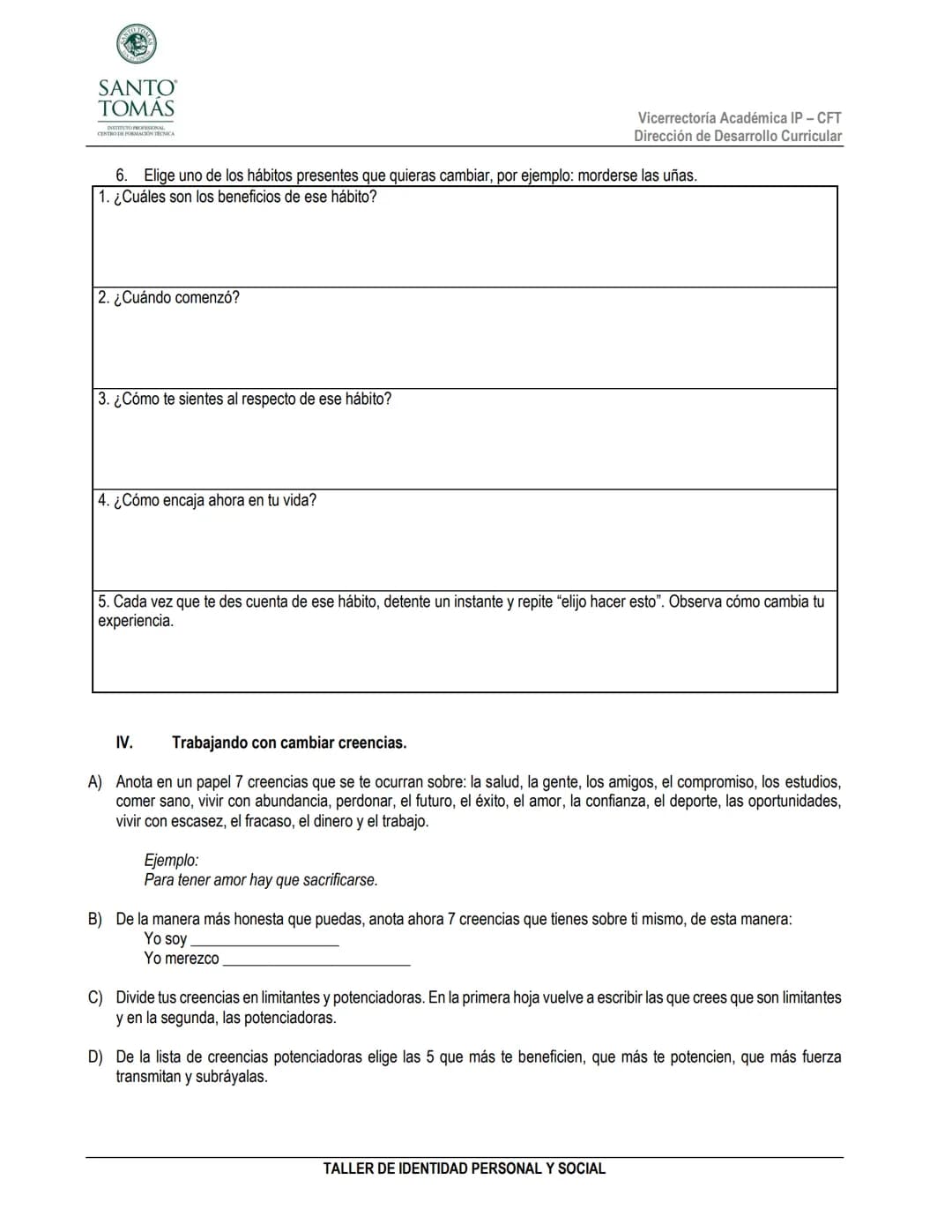 SANTO TOMÁS
INSTITUTO PROFESIONAL
CENTRO DE FORMACIÓN TÉCNICA

Vicerrectoría Académica IP – CFT
Dirección de Desarrollo Curricular

6. Elige uno de los hábitos presentes que quieras cambiar, por ejemplo: morderse las uñas.

1. ¿Cuáles son los beneficios de ese hábito?

2. ¿Cuándo comenzó?

3. ¿Cómo te sientes al respecto de ese hábito?

4. ¿Cómo encaja ahora en tu vida?

5. Cada vez que te des cuenta de ese hábito, detente un instante y repite "elijo hacer esto". Observa cómo cambia tu experiencia.

IV. Trabajando con cambiar creencias.

A) Anota en un papel 7 creencias que se te ocurran sobre: la salud, la gente, los amigos, el compromiso, los estudios, comer sano, vivir con abundancia, perdonar, el futuro, el éxito, el amor, la confianza, el deporte, las oportunidades, vivir con escasez, el fracaso, el dinero y el trabajo.

Ejemplo:
Para tener amor hay que sacrificarse.

B) De la manera más honesta que puedas, anota ahora 7 creencias que tienes sobre ti mismo, de esta manera:
Yo soy ____
Yo merezco ____

C) Divide tus creencias en limitantes y potenciadoras. En la primera hoja vuelve a escribir las que crees que son limitantes y en la segunda, las potenciadoras.

D) De la lista de creencias potenciadoras elige las 5 que más te beneficien, que más te potencien, que más fuerza transmitan y subráyalas.

TALLER DE IDENTIDAD PERSONAL Y SOCIAL